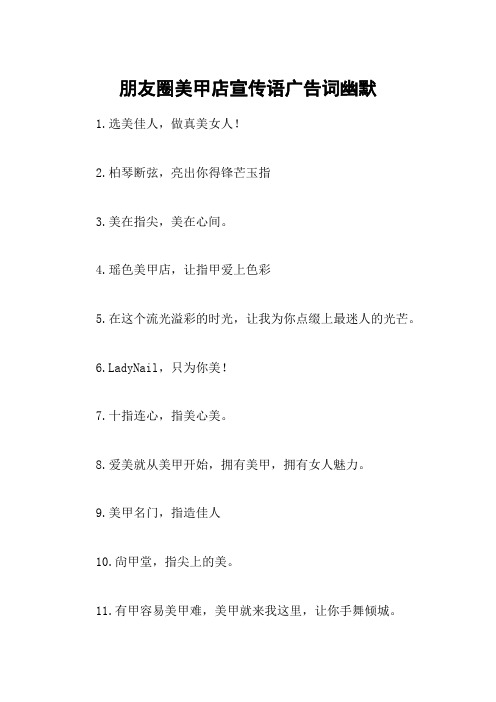 朋友圈美甲店宣传语广告词幽默

1.选美佳人，做真美女人！

2.柏琴断弦，亮出你得锋芒玉指

3.美在指尖，美在心间。

4.瑶色美甲店，让指甲爱上色彩

5.在这个流光溢彩的时光，让我为你点缀上最迷人的光芒。

6.LadyNail，只为你美！

7.十指连心，指美心美。

8.爱美就从美甲开始，拥有美甲，拥有女人魅力。

9.美甲名门，指造佳人

10.尚甲堂，指尖上的美。

11.有甲容易美甲难，美甲就来我这里，让你手舞倾城。